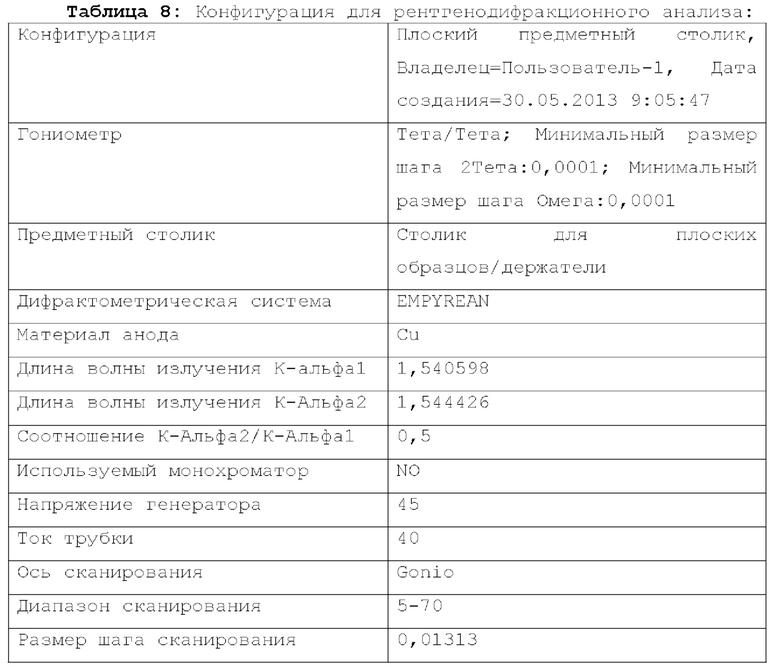 **Таблица 8**: Конфигурация для рентгенодифракционного анализа:

| Конфигурация | Плоский предметный столик, Владелец=Пользователь-1, Дата создания=30.05.2013 9:05:47 |
|---|---|
| Гониометр | Тета/Тета; Минимальный размер шага 2Тета:0,0001; Минимальный размер шага Омега:0,0001 |
| Предметный столик | Столик для плоских образцов/держатели |
| Дифрактометрическая система | EMPYREAN |
| Материал анода | Cu |
| Длина волны излучения К-альфа1 | 1,540598 |
| Длина волны излучения К-Альфа2 | 1,544426 |
| Соотношение К-Альфа2/К-Альфа1 | 0,5 |
| Используемый монохроматор | NO |
| Напряжение генератора | 45 |
| Ток трубки | 40 |
| Ось сканирования | Gonio |
| Диапазон сканирования | 5-70 |
| Размер шага сканирования | 0,01313 |